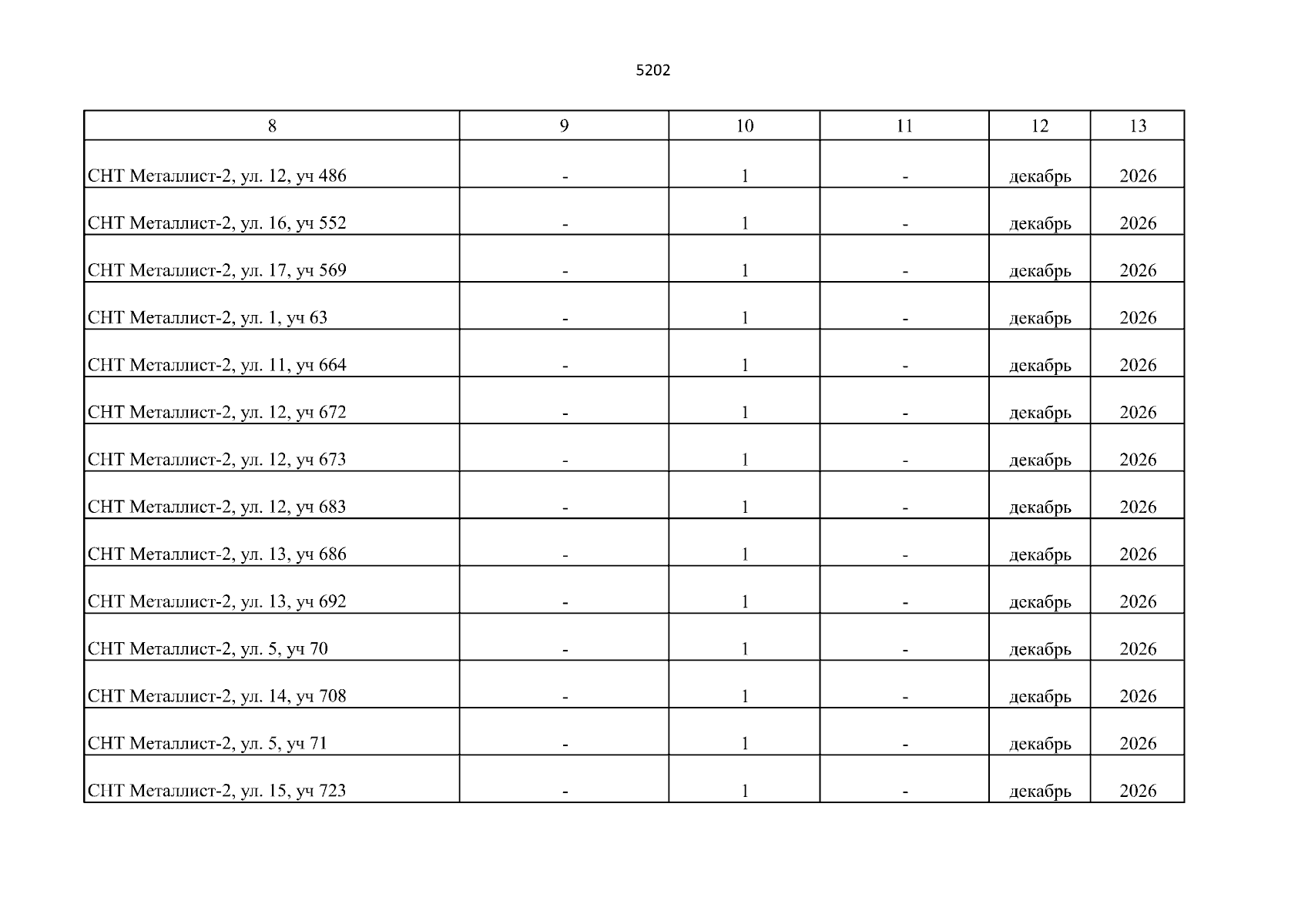 5202

| 8 | 9 | 10 | 11 | 12 | 13 |
|---|---|---|---|---|---|
| СНТ Металлист-2, ул. 12, уч 486 | - | 1 | - | декабрь | 2026 |
| СНТ Металлист-2, ул. 16, уч 552 | - | 1 | - | декабрь | 2026 |
| СНТ Металлист-2, ул. 17, уч 569 | - | 1 | - | декабрь | 2026 |
| СНТ Металлист-2, ул. 1, уч 63 | - | 1 | - | декабрь | 2026 |
| СНТ Металлист-2, ул. 11, уч 664 | - | 1 | - | декабрь | 2026 |
| СНТ Металлист-2, ул. 12, уч 672 | - | 1 | - | декабрь | 2026 |
| СНТ Металлист-2, ул. 12, уч 673 | - | 1 | - | декабрь | 2026 |
| СНТ Металлист-2, ул. 12, уч 683 | - | 1 | - | декабрь | 2026 |
| СНТ Металлист-2, ул. 13, уч 686 | - | 1 | - | декабрь | 2026 |
| СНТ Металлист-2, ул. 13, уч 692 | - | 1 | - | декабрь | 2026 |
| СНТ Металлист-2, ул. 5, уч 70 | - | 1 | - | декабрь | 2026 |
| СНТ Металлист-2, ул. 14, уч 708 | - | 1 | - | декабрь | 2026 |
| СНТ Металлист-2, ул. 5, уч 71 | - | 1 | - | декабрь | 2026 |
| СНТ Металлист-2, ул. 15, уч 723 | - | 1 | - | декабрь | 2026 |